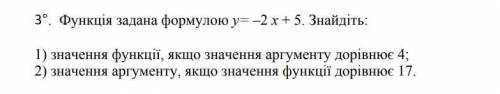 3°. Функція задана формулою $y = -2x + 5$. Знайдіть:

1) значення функції, якщо значення аргументу дорівнює 4;
2) значення аргументу, якщо значення функції дорівнює 17.